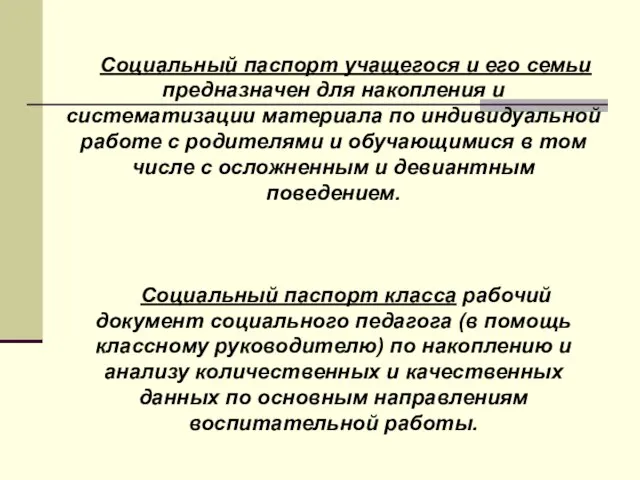 Социальный паспорт учащегося и его семьи предназначен для накопления и систематизации материала по индивидуальной работе с родителями и обучающимися в том числе с осложненным и девиантным поведением.

Социальный паспорт класса рабочий документ социального педагога (в помощь классному руководителю) по накоплению и анализу количественных и качественных данных по основным направлениям воспитательной работы.